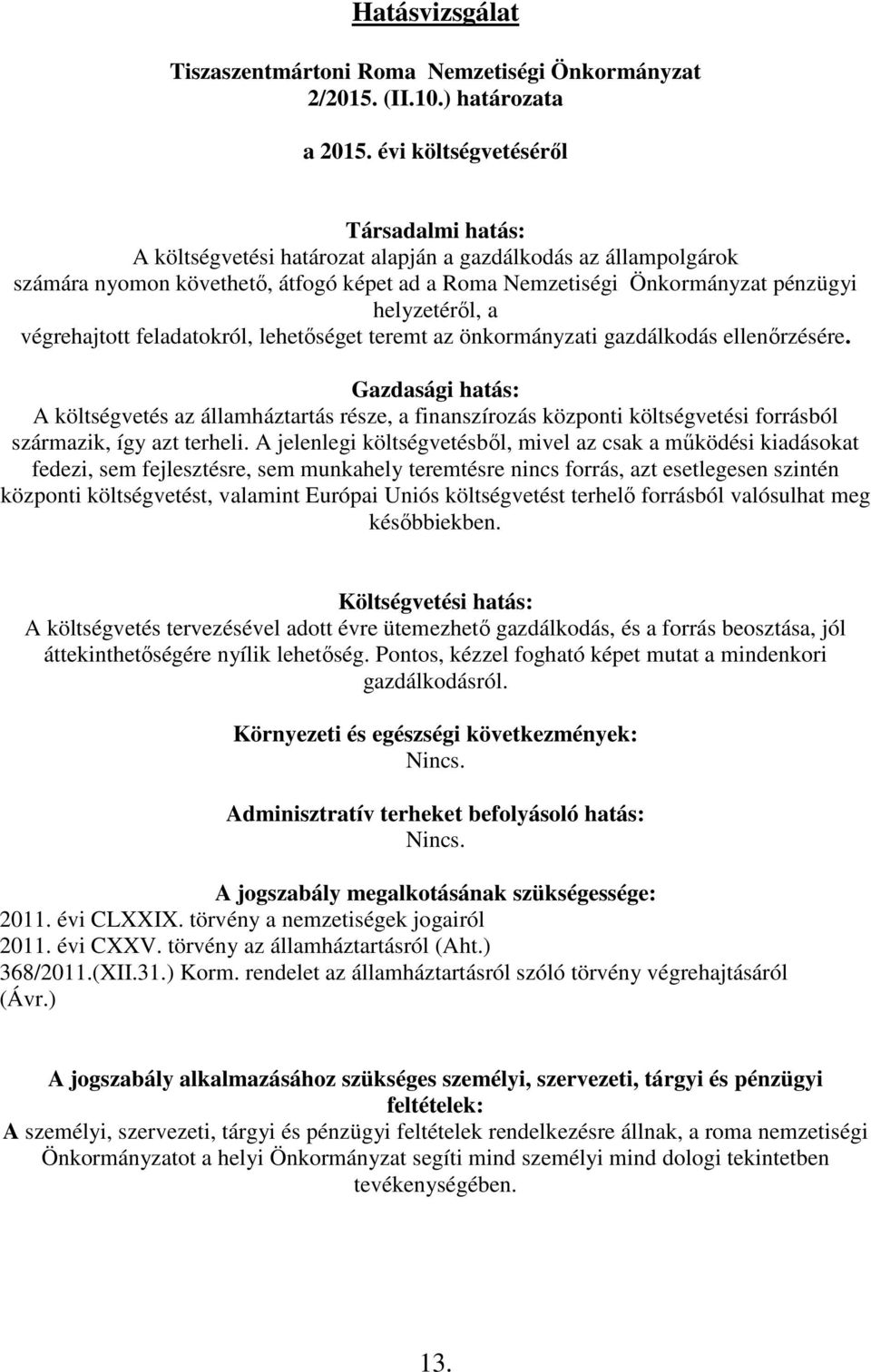 Hatásvizsgálat

Tiszaszentmártoni Roma Nemzetiségi Önkormányzat 2/2015. (II.10.) határozata

a 2015. évi költségvetéséről

Társadalmi hatás:
A költségvetési határozat alapján a gazdálkodás az állampolgárok számára nyomon követhető, átfogó képet ad a Roma Nemzetiségi Önkormányzat pénzügyi helyzetéről, a végrehajtott feladatokról, lehetőséget teremt az önkormányzati gazdálkodás ellenőrzésére.

Gazdasági hatás:
A költségvetés az államháztartás része, a finanszírozás központi költségvetési forrásból származik, így azt terheli. A jelenlegi költségvetésből, mivel az csak a működési kiadásokat fedezi, sem fejlesztésre, sem munkahely teremtésre nincs forrás, azt esetlegesen szintén központi költségvetést, valamint Európai Uniós költségvetést terhelő forrásból valósulhat meg későbbiekben.

Költségvetési hatás:
A költségvetés tervezésével adott évre ütemezhető gazdálkodás, és a forrás beosztása, jól áttekinthetőségére nyílik lehetőség. Pontos, kézzel fogható képet mutat a mindenkori gazdálkodásról.

Környezeti és egészségi következmények:
Nincs.

Adminisztratív terheket befolyásoló hatás:
Nincs.

A jogszabály megalkotásának szükségessége:
2011. évi CLXXIX. törvény a nemzetiségek jogairól
2011. évi CXXV. törvény az államháztartásról (Aht.)
368/2011.(XII.31.) Korm. rendelet az államháztartásról szóló törvény végrehajtásáról (Ávr.)

A jogszabály alkalmazásához szükséges személyi, szervezeti, tárgyi és pénzügyi feltételek:
A személyi, szervezeti, tárgyi és pénzügyi feltételek rendelkezésre állnak, a roma nemzetiségi Önkormányzatot a helyi Önkormányzat segíti mind személyi mind dologi tekintetben tevékenységében.

13.